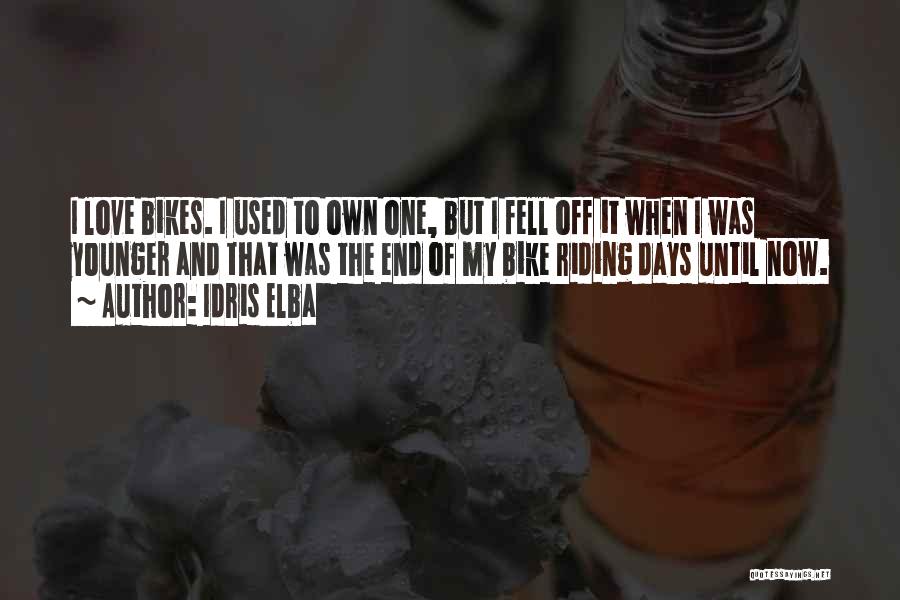 I LOVE BIKES. I USED TO OWN ONE, BUT I FELL OFF IT WHEN I WAS YOUNGER AND THAT WAS THE END OF MY BIKE RIDING DAYS UNTIL NOW.

~ AUTHOR: IDRIS ELBA

QUOTESSAYINGS.NET